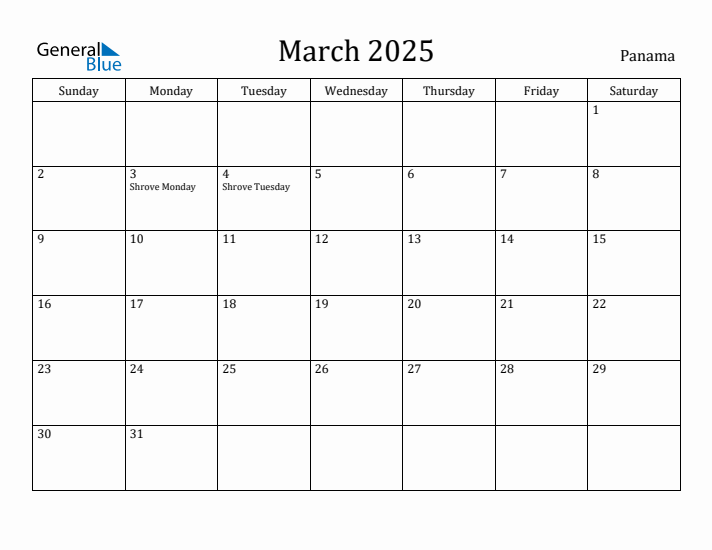 General Blue

March 2025

Panama

| Sunday | Monday | Tuesday | Wednesday | Thursday | Friday | Saturday |
|---|---|---|---|---|---|---|
| | | | | | | 1 |
| 2 | 3 Shrove Monday | 4 Shrove Tuesday | 5 | 6 | 7 | 8 |
| 9 | 10 | 11 | 12 | 13 | 14 | 15 |
| 16 | 17 | 18 | 19 | 20 | 21 | 22 |
| 23 | 24 | 25 | 26 | 27 | 28 | 29 |
| 30 | 31 | | | | | |